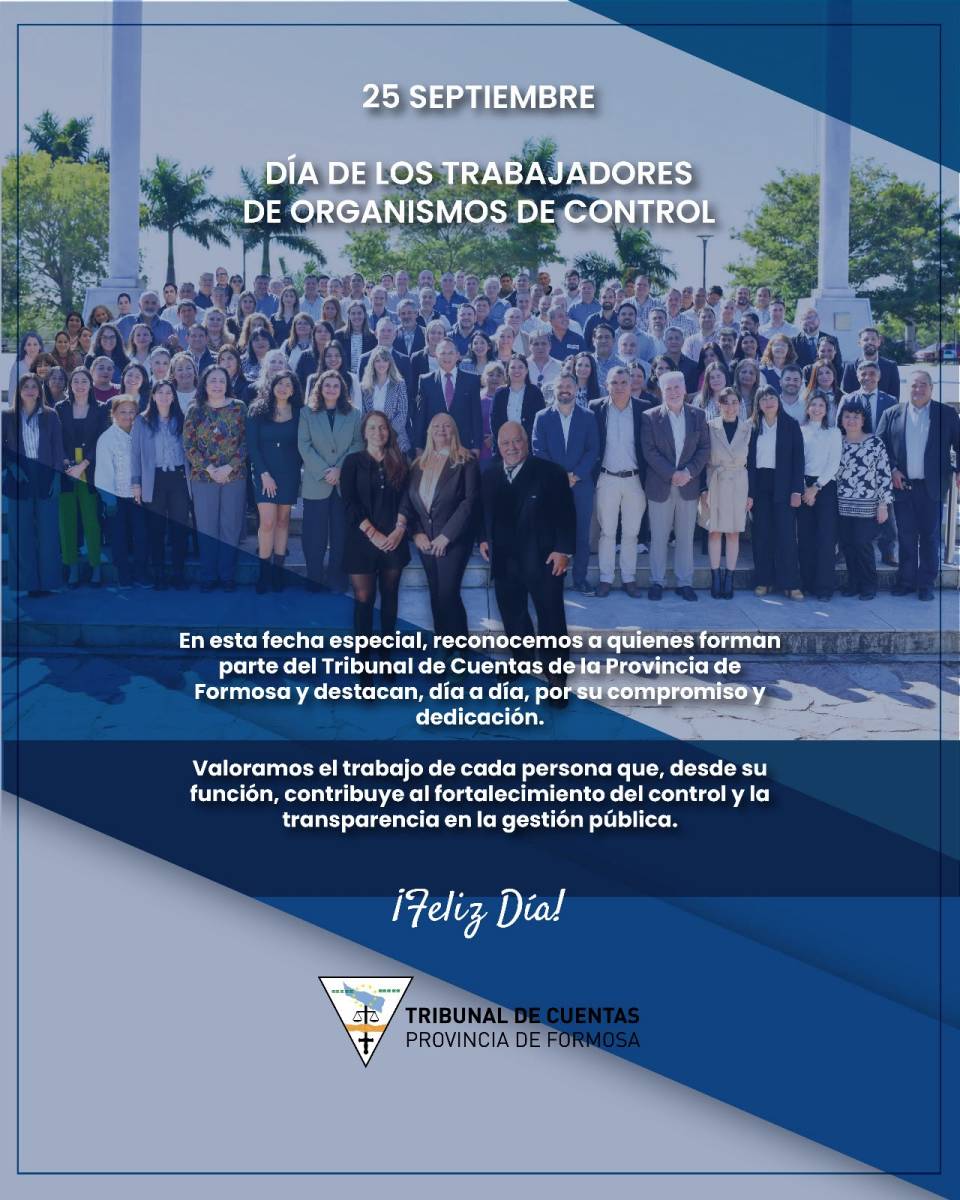 25 SEPTIEMBRE

DÍA DE LOS TRABAJADORES DE ORGANISMOS DE CONTROL

En esta fecha especial, reconocemos a quienes forman parte del Tribunal de Cuentas de la Provincia de Formosa y destacan, día a día, por su compromiso y dedicación.

Valoramos el trabajo de cada persona que, desde su función, contribuye al fortalecimiento del control y la transparencia en la gestión pública.

¡Feliz Día!

TRIBUNAL DE CUENTAS
PROVINCIA DE FORMOSA